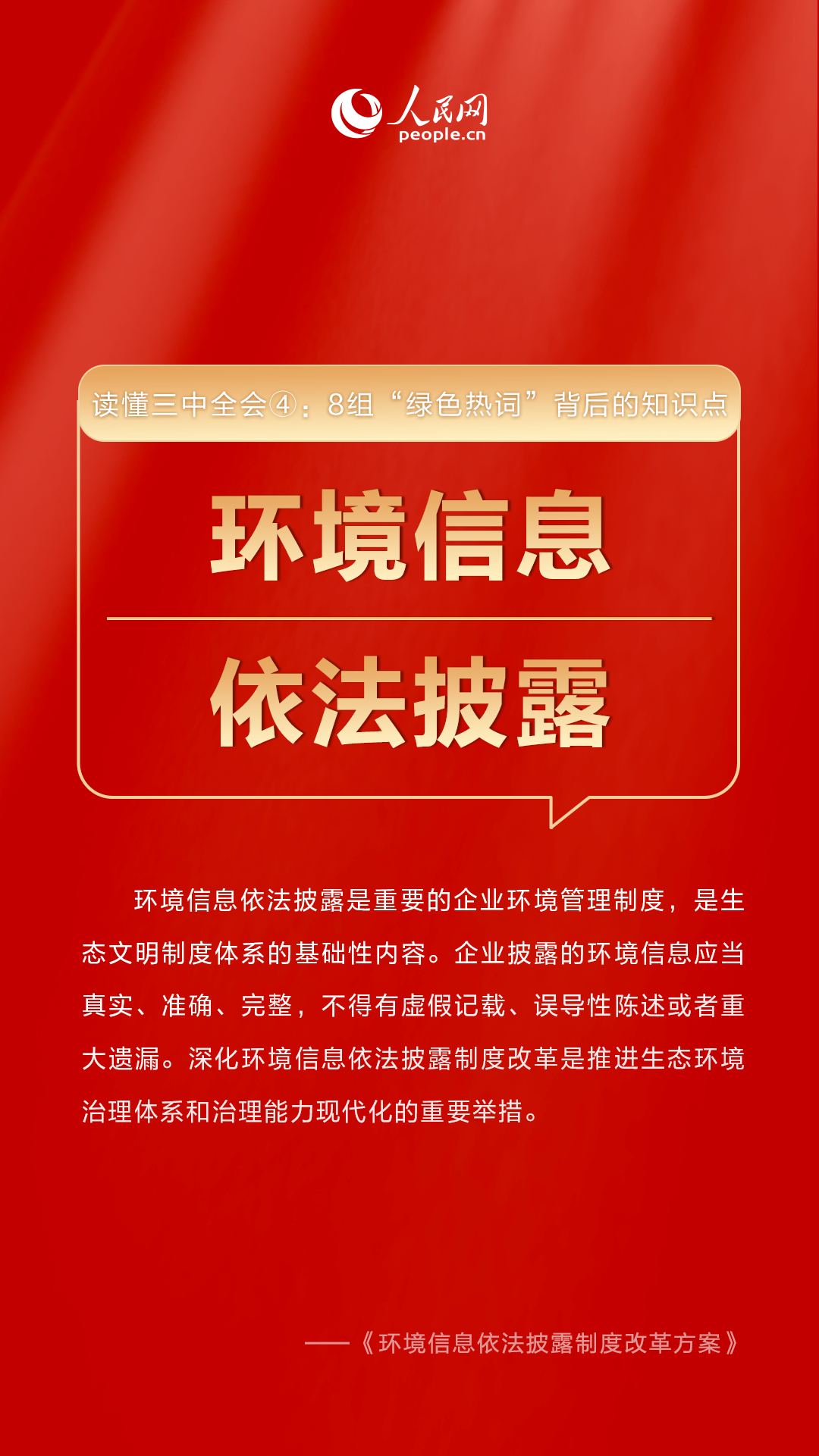 人民网
people.cn

读懂三中全会④：8组“绿色热词”背后的知识点

环境信息

依法披露

环境信息依法披露是重要的企业环境管理制度，是生态文明制度体系的基础性内容。企业披露的环境信息应当真实、准确、完整，不得有虚假记载、误导性陈述或者重大遗漏。深化环境信息依法披露制度改革是推进生态环境治理体系和治理能力现代化的重要举措。

——《环境信息依法披露制度改革方案》